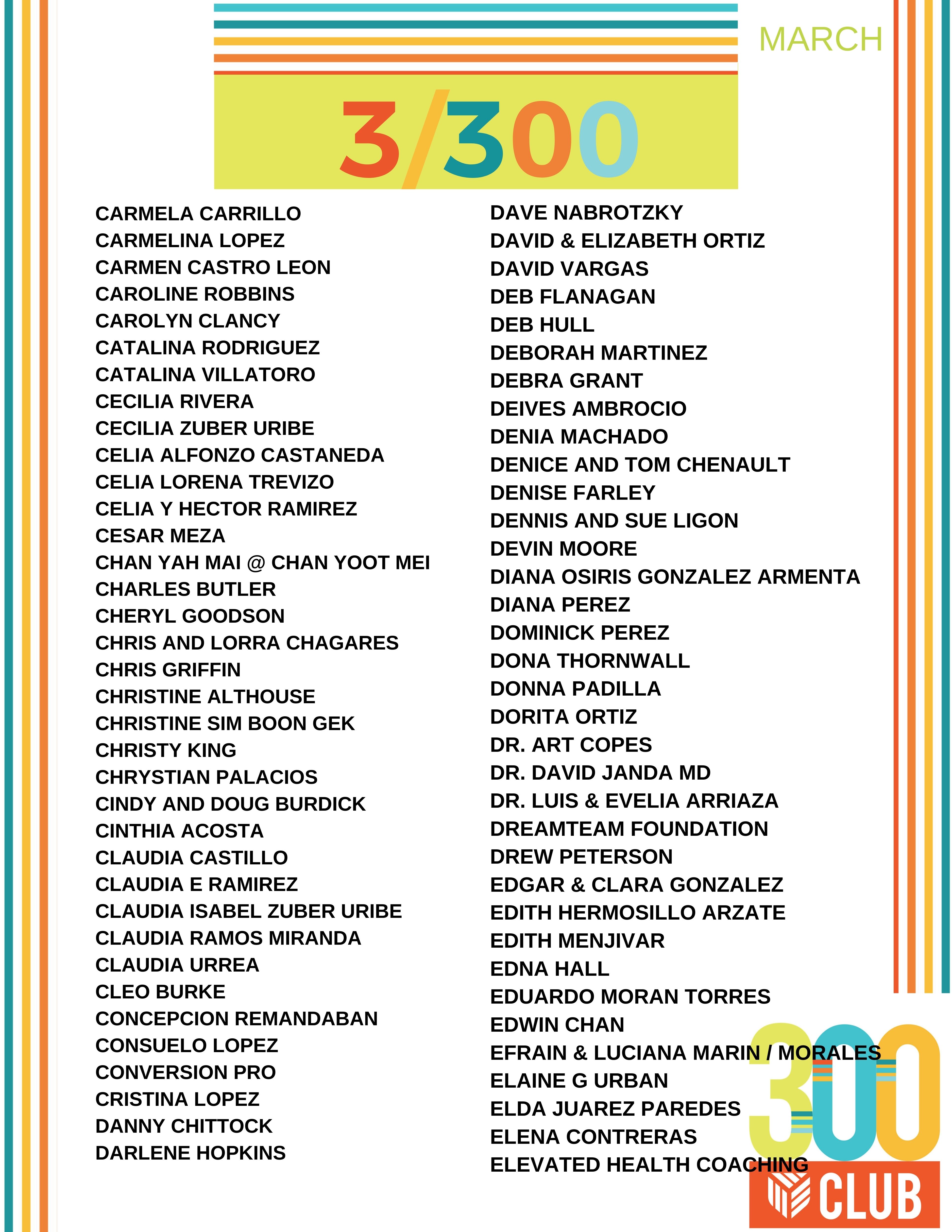 MARCH

3/300

CARMELA CARRILLO
CARMELINA LOPEZ
CARMEN CASTRO LEON
CAROLINE ROBBINS
CAROLYN CLANCY
CATALINA RODRIGUEZ
CATALINA VILLATORO
CECILIA RIVERA
CECILIA ZUBER URIBE
CELIA ALFONZO CASTANEDA
CELIA LORENA TREVIZO
CELIA Y HECTOR RAMIREZ
CESAR MEZA
CHAN YAH MAI @ CHAN YOOT MEI
CHARLES BUTLER
CHERYL GOODSON
CHRIS AND LORRA CHAGARES
CHRIS GRIFFIN
CHRISTINE ALTHOUSE
CHRISTINE SIM BOON GEK
CHRISTY KING
CHRYSTIAN PALACIOS
CINDY AND DOUG BURDICK
CINTHIA ACOSTA
CLAUDIA CASTILLO
CLAUDIA E RAMIREZ
CLAUDIA ISABEL ZUBER URIBE
CLAUDIA RAMOS MIRANDA
CLAUDIA URREA
CLEO BURKE
CONCEPCION REMANDABAN
CONSUELO LOPEZ
CONVERSION PRO
CRISTINA LOPEZ
DANNY CHITTOCK
DARLENE HOPKINS

DAVE NABROTZKY
DAVID & ELIZABETH ORTIZ
DAVID VARGAS
DEB FLANAGAN
DEB HULL
DEBORAH MARTINEZ
DEBRA GRANT
DEIVES AMBROCIO
DENIA MACHADO
DENICE AND TOM CHENAULT
DENISE FARLEY
DENNIS AND SUE LIGON
DEVIN MOORE
DIANA OSIRIS GONZALEZ ARMENTA
DIANA PEREZ
DOMINICK PEREZ
DONA THORNWALL
DONNA PADILLA
DORITA ORTIZ
DR. ART COPES
DR. DAVID JANDA MD
DR. LUIS & EVELIA ARRIAZA
DREAMTEAM FOUNDATION
DREW PETERSON
EDGAR & CLARA GONZALEZ
EDITH HERMOSILLO ARZATE
EDITH MENJIVAR
EDNA HALL
EDUARDO MORAN TORRES
EDWIN CHAN
EFRAIN & LUCIANA MARIN / MORALES
ELAINE G URBAN
ELDA JUAREZ PAREDES
ELENA CONTRERAS
ELEVATED HEALTH COACHING

300
CLUB